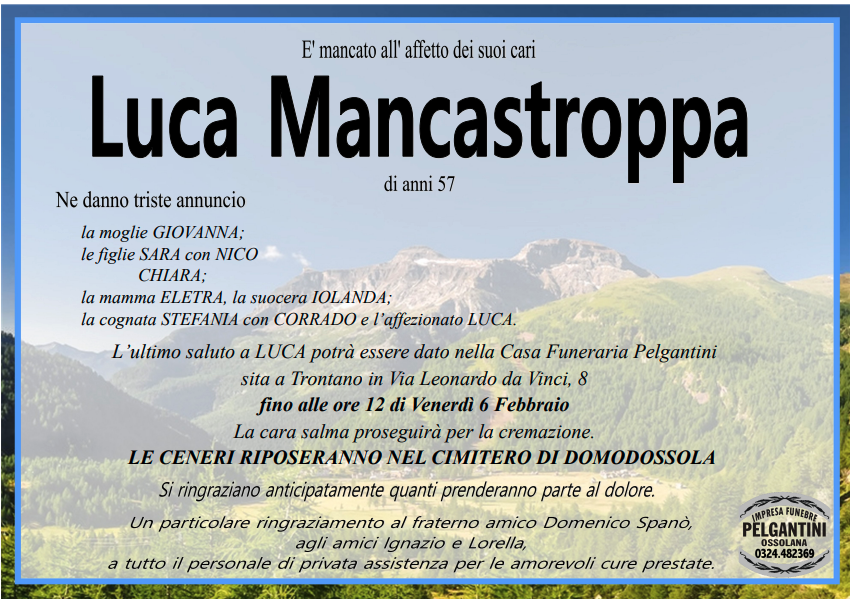 E' mancato all' affetto dei suoi cari

Luca Mancastroppa

di anni 57

Ne danno triste annuncio

la moglie GIOVANNA;
le figlie SARA con NICO
CHIARA;
la mamma ELETRA, la suocera IOLANDA;
la cognata STEFANIA con CORRADO e l'affezionato LUCA.

L'ultimo saluto a LUCA potrà essere dato nella Casa Funeraria Pelgantini
sita a Trontano in Via Leonardo da Vinci, 8
fino alle ore 12 di Venerdì 6 Febbraio
La cara salma proseguirà per la cremazione.
LE CENERI RIPOSERANNO NEL CIMITERO DI DOMODOSSOLA

Si ringraziano anticipatamente quanti prenderanno parte al dolore.

Un particolare ringraziamento al fraterno amico Domenico Spanò,
agli amici Ignazio e Lorella,
a tutto il personale di privata assistenza per le amorevoli cure prestate.

IMPRESA FUNEBRE
PELGANTINI
OSSOLANA
0324.482369